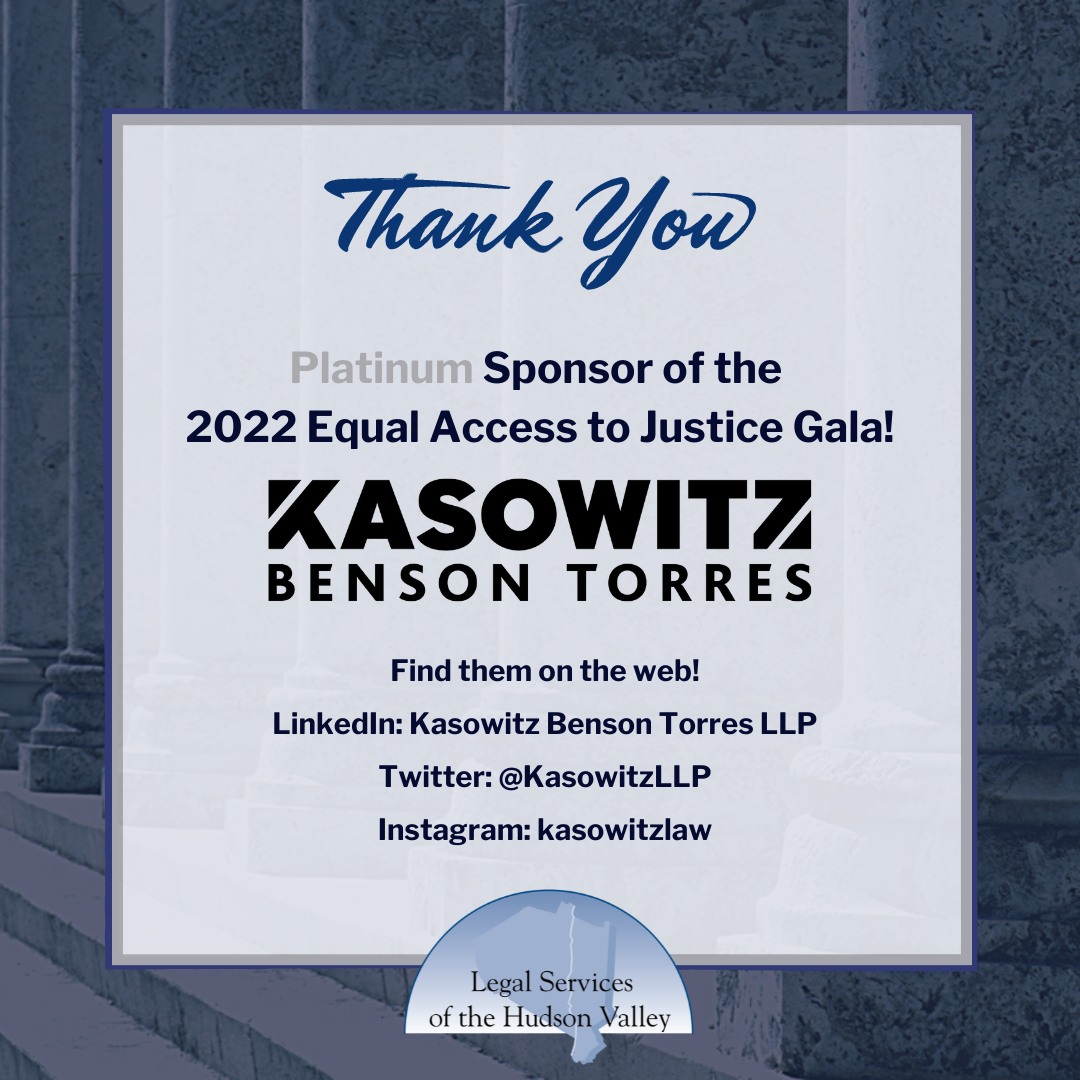 Thank You

Platinum Sponsor of the 2022 Equal Access to Justice Gala!

KASOWITZ
BENSON TORRES

Find them on the web!

LinkedIn: Kasowitz Benson Torres LLP

Twitter: @KasowitzLLP

Instagram: kasowitzlaw

Legal Services
of the Hudson Valley